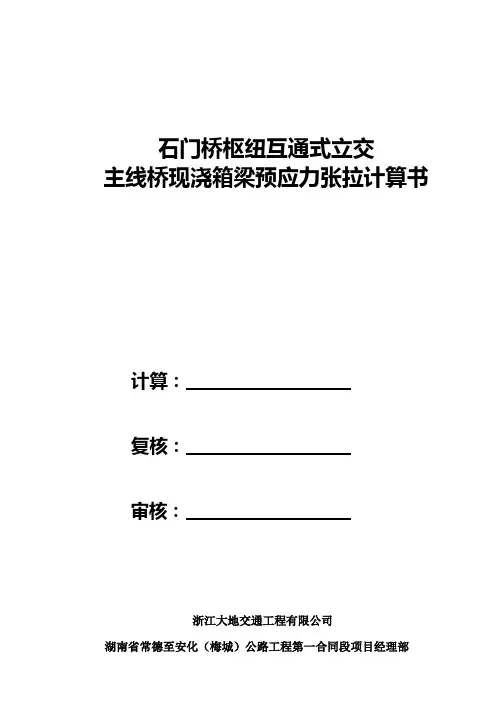 石门桥枢纽互通式立交
主线桥现浇箱梁预应力张拉计算书

计算：____

复核：____

审核：____

浙江大地交通工程有限公司

湖南省常德至安化（梅城）公路工程第一合同段项目经理部